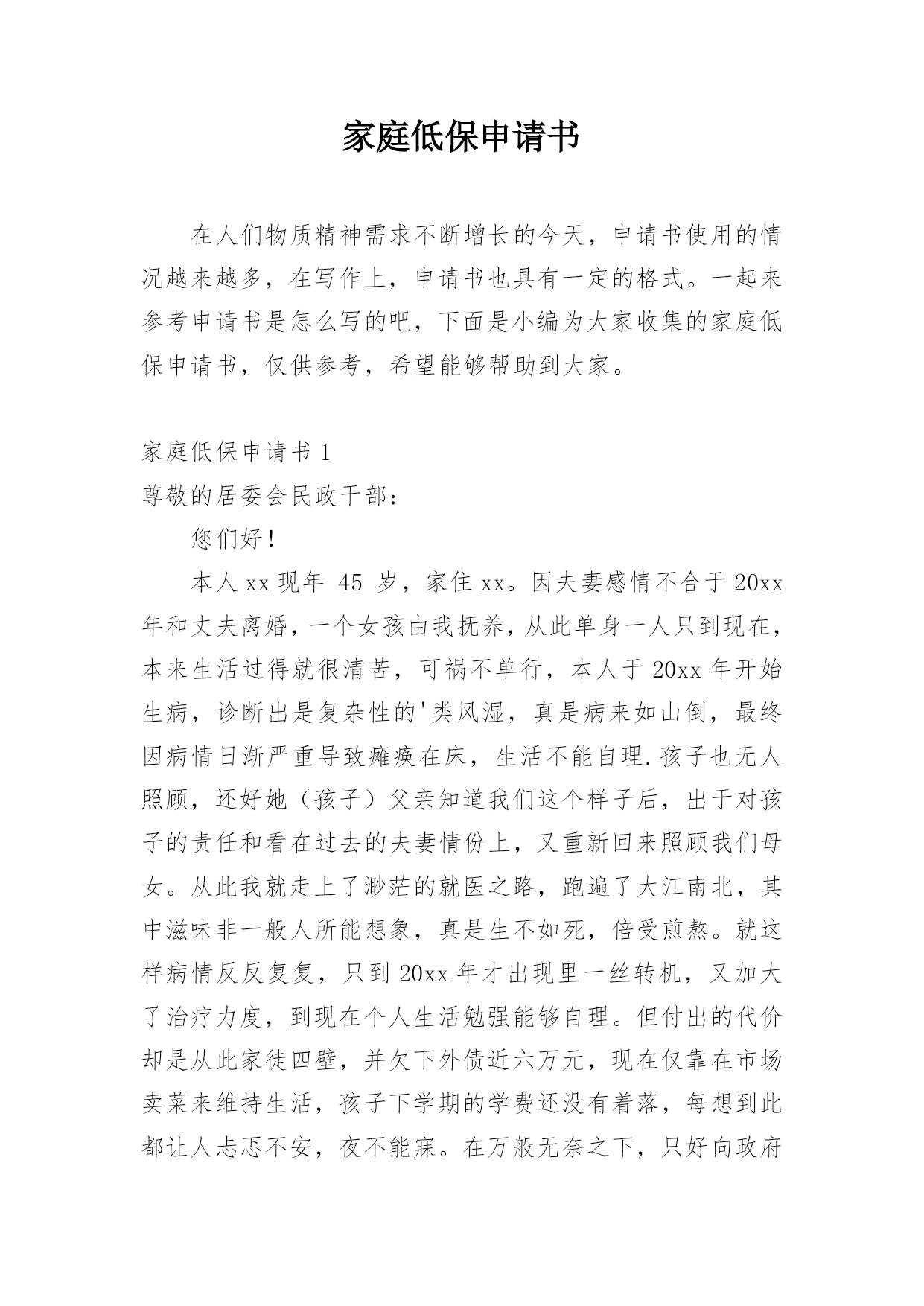 家庭低保申请书

在人们物质精神需求不断增长的今天，申请书使用的情况越来越多，在写作上，申请书也具有一定的格式。一起来参考申请书是怎么写的吧，下面是小编为大家收集的家庭低保申请书，仅供参考，希望能够帮助到大家。

家庭低保申请书 1

尊敬的居委会民政干部：

您们好！

本人 xx 现年 45 岁，家住 xx。因夫妻感情不合于 20xx 年和丈夫离婚，一个女孩由我抚养，从此单身一人只到现在，本来生活过得就很清苦，可祸不单行，本人于 20xx 年开始生病，诊断出是复杂性的'类风湿，真是病来如山倒，最终因病情日渐严重导致瘫痪在床，生活不能自理.孩子也无人照顾，还好她（孩子）父亲知道我们这个样子后，出于对孩子的责任和看在过去的夫妻情份上，又重新回来照顾我们母女。从此我就走上了渺茫的就医之路，跑遍了大江南北，其中滋味非一般人所能想象，真是生不如死，倍受煎熬。就这样病情反反复复，只到 20xx 年才出现里一丝转机，又加大了治疗力度，到现在个人生活勉强能够自理。但付出的代价却是从此家徒四壁，并欠下外债近六万元，现在仅靠在市场卖菜来维持生活，孩子下学期的学费还没有着落，每想到此都让人忐忑不安，夜不能寐。在万般无奈之下，只好向政府